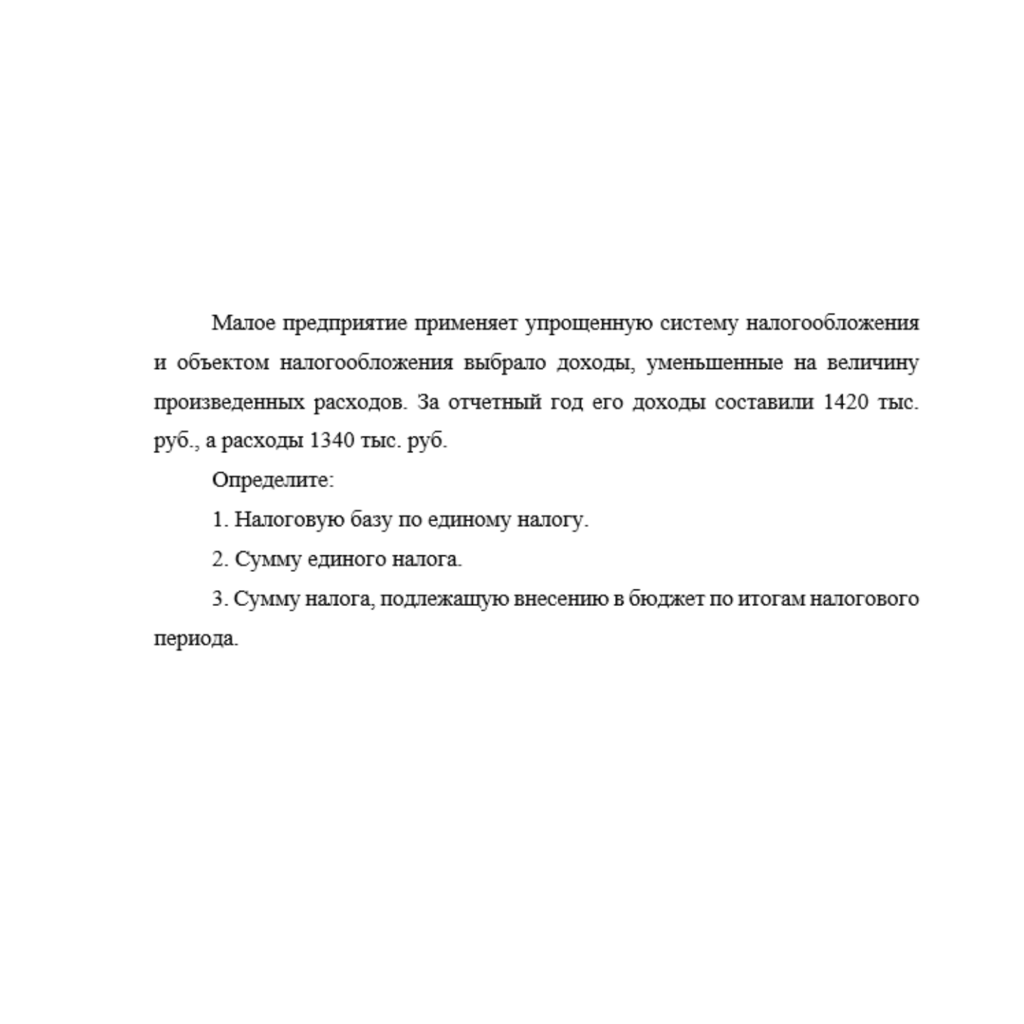 Малое предприятие применяет упрощенную систему налогообложения и объектом налогообложения выбрало доходы, уменьшенные на величину произведенных расходов. За отчетный год его доходы составили 1420 тыс. руб., а расходы 1340 тыс. руб.

Определите:

1. Налоговую базу по единому налогу.

2. Сумму единого налога.

3. Сумму налога, подлежащую внесению в бюджет по итогам налогового периода.